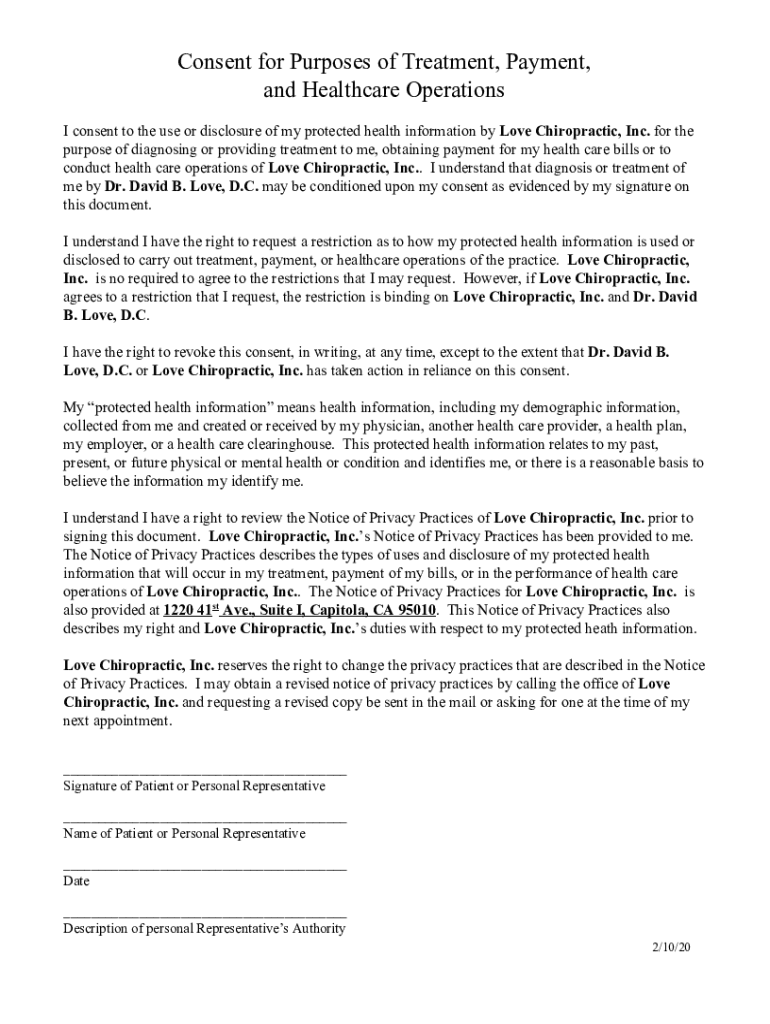 Consent for Purposes of Treatment, Payment, and Healthcare Operations

I consent to the use or disclosure of my protected health information by Love Chiropractic, Inc. for the purpose of diagnosing or providing treatment to me, obtaining payment for my health care bills or to conduct health care operations of Love Chiropractic, Inc.. I understand that diagnosis or treatment of me by Dr. David B. Love, D.C. may be conditioned upon my consent as evidenced by my signature on this document.

I understand I have the right to request a restriction as to how my protected health information is used or disclosed to carry out treatment, payment, or healthcare operations of the practice. Love Chiropractic, Inc. is no required to agree to the restrictions that I may request. However, if Love Chiropractic, Inc. agrees to a restriction that I request, the restriction is binding on Love Chiropractic, Inc. and Dr. David B. Love, D.C.

I have the right to revoke this consent, in writing, at any time, except to the extent that Dr. David B. Love, D.C. or Love Chiropractic, Inc. has taken action in reliance on this consent.

My “protected health information” means health information, including my demographic information, collected from me and created or received by my physician, another health care provider, a health plan, my employer, or a health care clearinghouse. This protected health information relates to my past, present, or future physical or mental health or condition and identifies me, or there is a reasonable basis to believe the information my identify me.

I understand I have a right to review the Notice of Privacy Practices of Love Chiropractic, Inc. prior to signing this document. Love Chiropractic, Inc.’s Notice of Privacy Practices has been provided to me. The Notice of Privacy Practices describes the types of uses and disclosure of my protected health information that will occur in my treatment, payment of my bills, or in the performance of health care operations of Love Chiropractic, Inc.. The Notice of Privacy Practices for Love Chiropractic, Inc. is also provided at 1220 41$^{st}$ Ave., Suite I, Capitola, CA 95010. This Notice of Privacy Practices also describes my right and Love Chiropractic, Inc.’s duties with respect to my protected heath information.

Love Chiropractic, Inc. reserves the right to change the privacy practices that are described in the Notice of Privacy Practices. I may obtain a revised notice of privacy practices by calling the office of Love Chiropractic, Inc. and requesting a revised copy be sent in the mail or asking for one at the time of my next appointment.

______________________________________
Signature of Patient or Personal Representative

______________________________________
Name of Patient or Personal Representative

______________________________________
Date

______________________________________
Description of personal Representative’s Authority

2/10/20